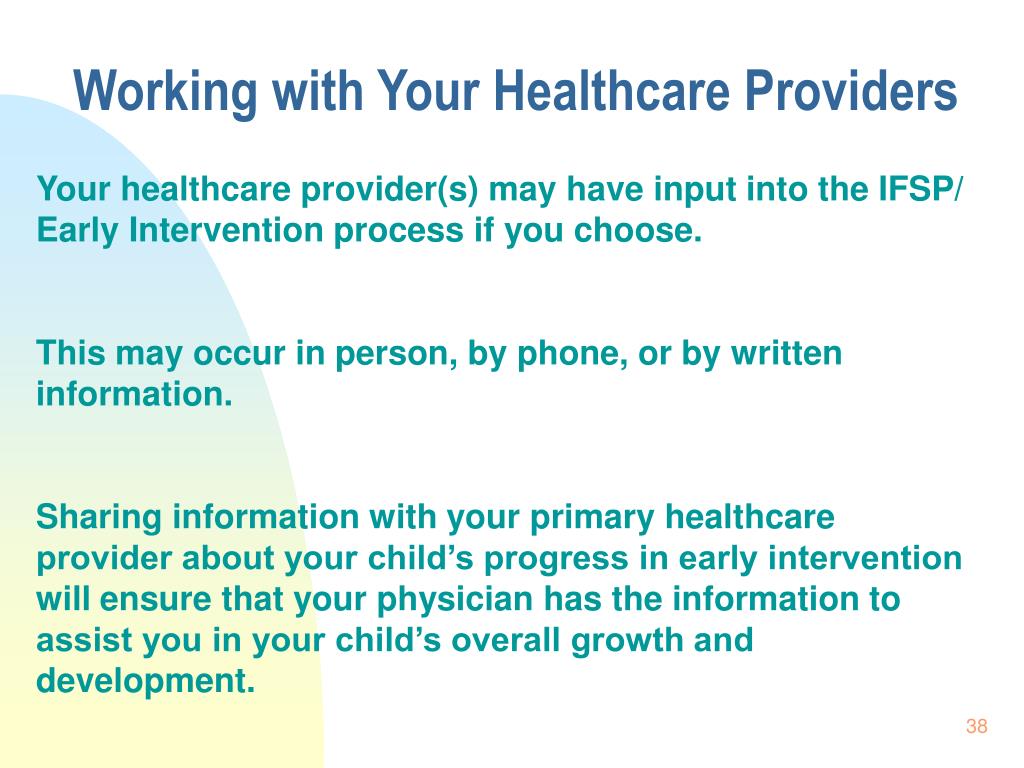 Working with Your Healthcare Providers

Your healthcare provider(s) may have input into the IFSP/ Early Intervention process if you choose.

This may occur in person, by phone, or by written information.

Sharing information with your primary healthcare provider about your child’s progress in early intervention will ensure that your physician has the information to assist you in your child’s overall growth and development.

38